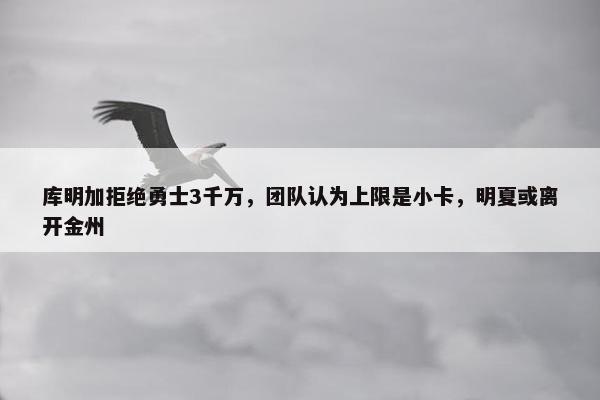 库明加拒绝勇士3千万，团队认为上限是小卡，明夏或离开金州